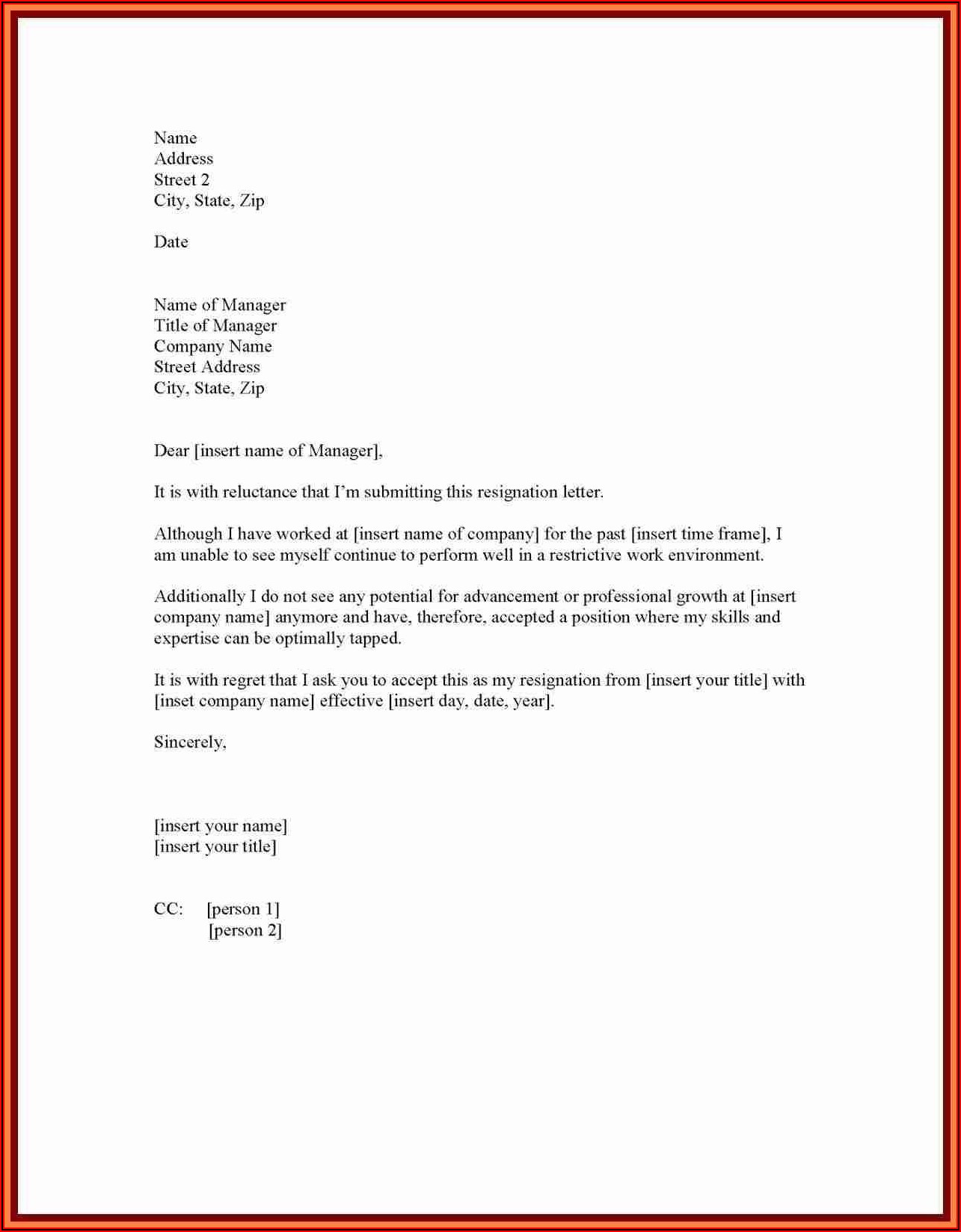 Name
Address
Street 2
City, State, Zip

Date

Name of Manager
Title of Manager
Company Name
Street Address
City, State, Zip

Dear [insert name of Manager],

It is with reluctance that I'm submitting this resignation letter.

Although I have worked at [insert name of company] for the past [insert time frame], I am unable to see myself continue to perform well in a restrictive work environment.

Additionally I do not see any potential for advancement or professional growth at [insert company name] anymore and have, therefore, accepted a position where my skills and expertise can be optimally tapped.

It is with regret that I ask you to accept this as my resignation from [insert your title] with [inset company name] effective [insert day, date, year].

Sincerely,

[insert your name]
[insert your title]

CC: [person 1]
[person 2]